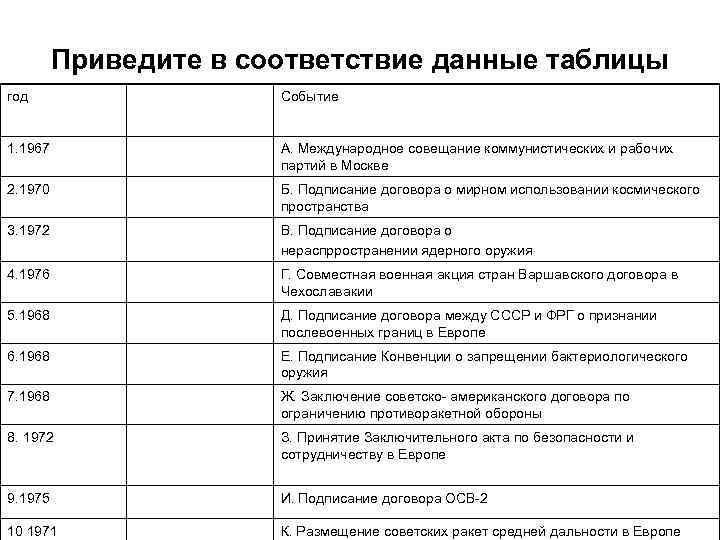 Приведите в соответствие данные таблицы

| год | | Событие |
|---|---|---|
| 1.1967 | | А. Международное совещание коммунистических и рабочих партий в Москве |
| 2.1970 | | Б. Подписание договора о мирном использовании космического пространства |
| 3.1972 | | В. Подписание договора о нераспрространении ядерного оружия |
| 4.1976 | | Г. Совместная военная акция стран Варшавского договора в Чехославакии |
| 5.1968 | | Д. Подписание договора между СССР и ФРГ о признании послевоенных границ в Европе |
| 6.1968 | | Е. Подписание Конвенции о запрещении бактериологического оружия |
| 7.1968 | | Ж. Заключение советско- американского договора по ограничению противоракетной обороны |
| 8. 1972 | | З. Принятие Заключительного акта по безопасности и сотрудничеству в Европе |
| 9.1975 | | И. Подписание договора ОСВ-2 |
| 10 1971 | | К. Размещение советских ракет средней дальности в Европе |